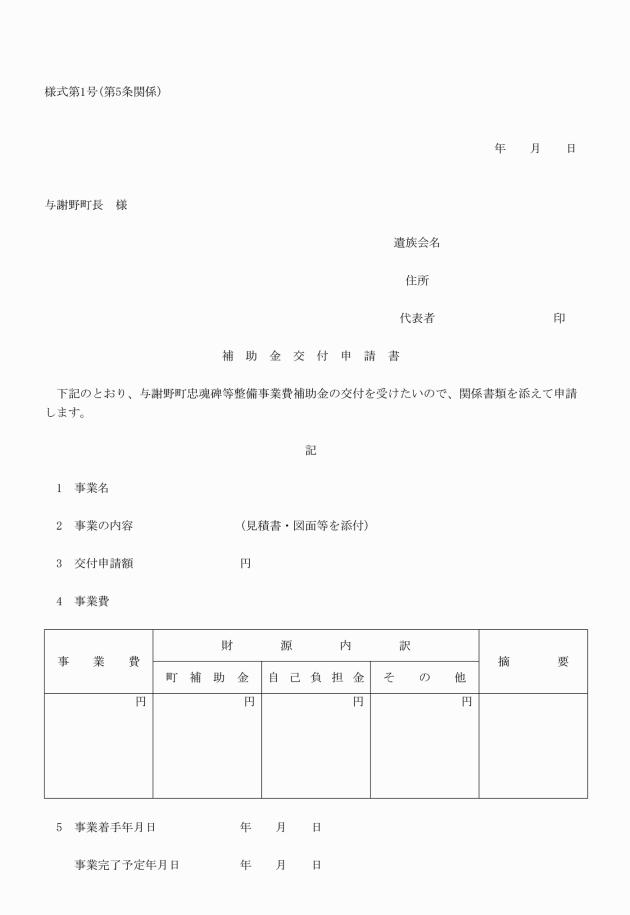 様式第1号(第5条関係)

年　月　日

与謝野町長　様

遺族会名

住所

代表者　　　　　　　　印

補助金交付申請書

下記のとおり、与謝野町忠魂碑等整備事業費補助金の交付を受けたいので、関係書類を添えて申請します。

記

1　事業名

2　事業の内容　　　　　(見積書・図面等を添付)

3　交付申請額　　　　　円

4　事業費

| 事業費 | 財源内訳 | | | 摘要 |
|---|---|---|---|---|
| | 町補助金 | 自己負担金 | その他 | |
| 円 | 円 | 円 | 円 | |

5　事業着手年月日　　　年　月　日

事業完了予定年月日　　　年　月　日